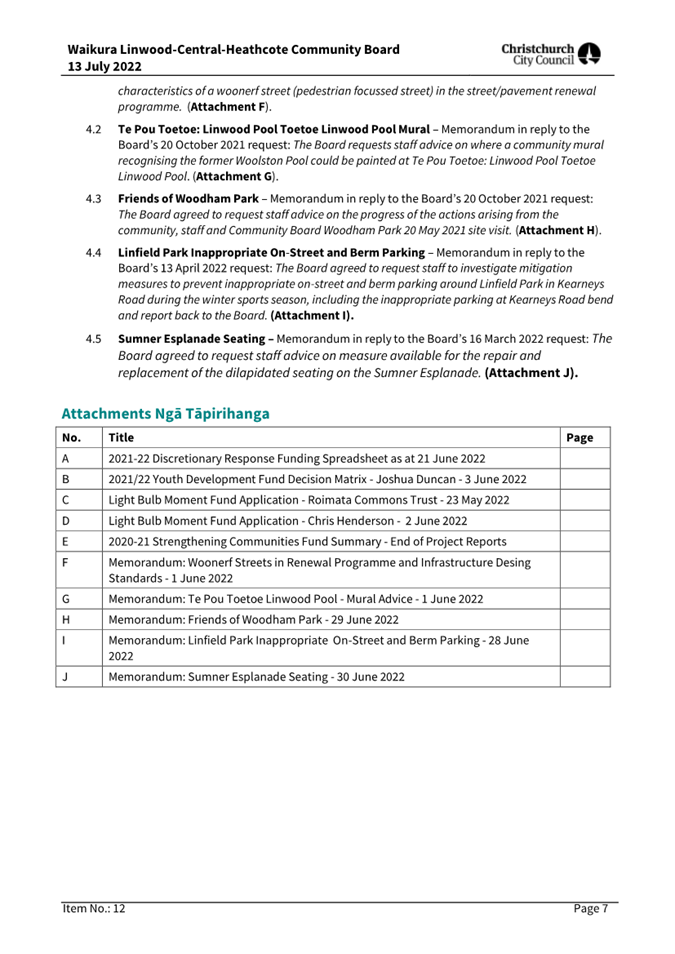 Waikura Linwood-Central-Heathcote Community Board
13 July 2022

Christchurch City Council

characteristics of a woonerf street (pedestrian focussed street) in the street/pavement renewal programme. (Attachment F).

4.2 Te Pou Toetoe: Linwood Pool Toetoe Linwood Pool Mural – Memorandum in reply to the Board's 20 October 2021 request: The Board requests staff advice on where a community mural recognising the former Woolston Pool could be painted at Te Pou Toetoe: Linwood Pool Toetoe Linwood Pool. (Attachment G).

4.3 Friends of Woodham Park – Memorandum in reply to the Board's 20 October 2021 request: The Board agreed to request staff advice on the progress of the actions arising from the community, staff and Community Board Woodham Park 20 May 2021 site visit. (Attachment H).

4.4 Linfield Park Inappropriate On-Street and Berm Parking – Memorandum in reply to the Board's 13 April 2022 request: The Board agreed to request staff to investigate mitigation measures to prevent inappropriate on-street and berm parking around Linfield Park in Kearneys Road during the winter sports season, including the inappropriate parking at Kearneys Road bend and report back to the Board. (Attachment I).

4.5 Sumner Esplanade Seating – Memorandum in reply to the Board's 16 March 2022 request: The Board agreed to request staff advice on measure available for the repair and replacement of the dilapidated seating on the Sumner Esplanade. (Attachment J).

Attachments Ngā Tāpirihanga

| No. | Title | Page |
|---|---|---|
| A | 2021-22 Discretionary Response Funding Spreadsheet as at 21 June 2022 | |
| B | 2021/22 Youth Development Fund Decision Matrix - Joshua Duncan - 3 June 2022 | |
| C | Light Bulb Moment Fund Application - Roimata Commons Trust - 23 May 2022 | |
| D | Light Bulb Moment Fund Application - Chris Henderson - 2 June 2022 | |
| E | 2020-21 Strengthening Communities Fund Summary - End of Project Reports | |
| F | Memorandum: Woonerf Streets in Renewal Programme and Infrastructure Desing Standards - 1 June 2022 | |
| G | Memorandum: Te Pou Toetoe Linwood Pool - Mural Advice - 1 June 2022 | |
| H | Memorandum: Friends of Woodham Park - 29 June 2022 | |
| I | Memorandum: Linfield Park Inappropriate On-Street and Berm Parking - 28 June 2022 | |
| J | Memorandum: Sumner Esplanade Seating - 30 June 2022 | |

Item No.: 12
Page 7